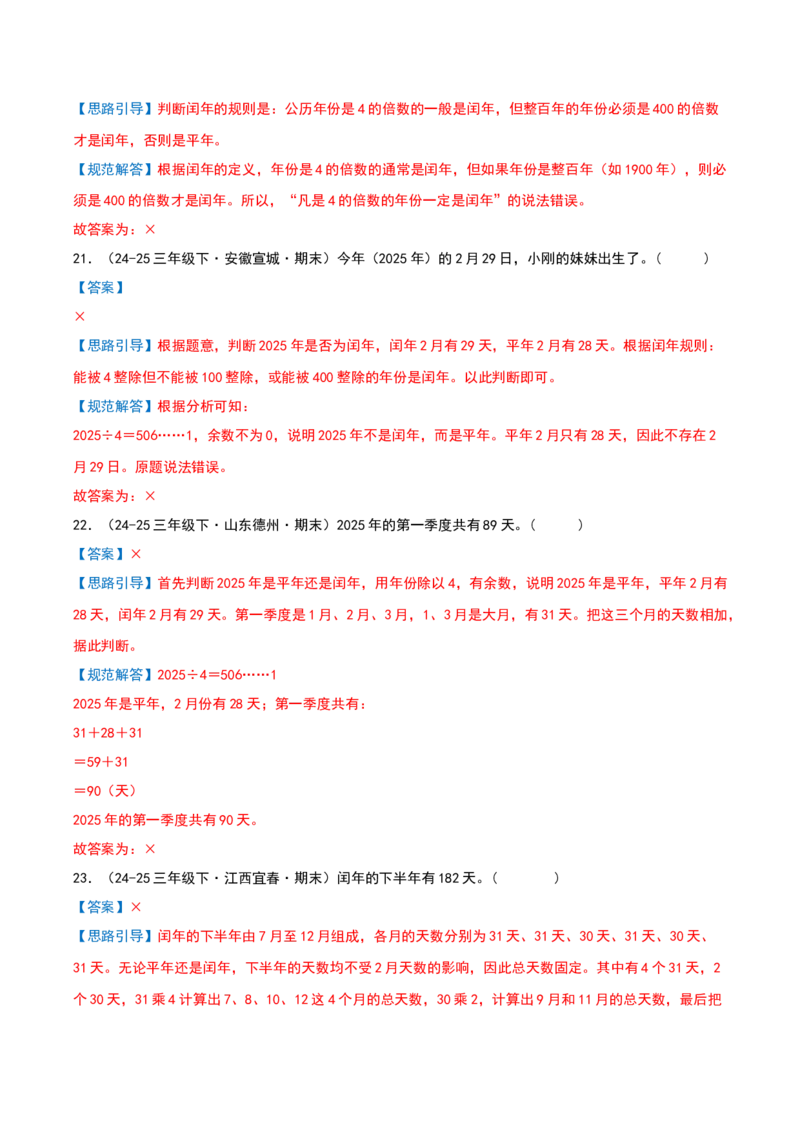 【思路引导】判断闰年的规则是：公历年份是4的倍数的一般是闰年，但整百年的年份必须是400的倍数才是闰年，否则是平年。

【规范解答】根据闰年的定义，年份是4的倍数的通常是闰年，但如果年份是整百年（如1900年），则必须是400的倍数才是闰年。所以，“凡是4的倍数的年份一定是闰年”的说法错误。

故答案为：×

21．（24-25三年级下·安徽宣城·期末）今年（2025年）的2月29日，小刚的妹妹出生了。（　　）

【答案】

×

【思路引导】根据题意，判断2025年是否为闰年，闰年2月有29天，平年2月有28天。根据闰年规则：能被4整除但不能被100整除，或能被400整除的年份是闰年。以此判断即可。

【规范解答】根据分析可知：

2025÷4＝506……1，余数不为0，说明2025年不是闰年，而是平年。平年2月只有28天，因此不存在2月29日。原题说法错误。

故答案为：×

22．（24-25三年级下·山东德州·期末）2025年的第一季度共有89天。（　　）

【答案】×

【思路引导】首先判断2025年是平年还是闰年，用年份除以4，有余数，说明2025年是平年，平年2月有28天，闰年2月有29天。第一季度是1月、2月、3月，1、3月是大月，有31天。把这三个月的天数相加，据此判断。

【规范解答】2025÷4＝506……1

2025年是平年，2月份有28天；第一季度共有：

31＋28＋31

＝59＋31

＝90（天）

2025年的第一季度共有90天。

故答案为：×

23．（24-25三年级下·江西宜春·期末）闰年的下半年有182天。（　　）

【答案】×

【思路引导】闰年的下半年由7月至12月组成，各月的天数分别为31天、31天、30天、31天、30天、31天。无论平年还是闰年，下半年的天数均不受2月天数的影响，因此总天数固定。其中有4个31天，2个30天，31乘4计算出7、8、10、12这4个月的总天数，30乘2，计算出9月和11月的总天数，最后把